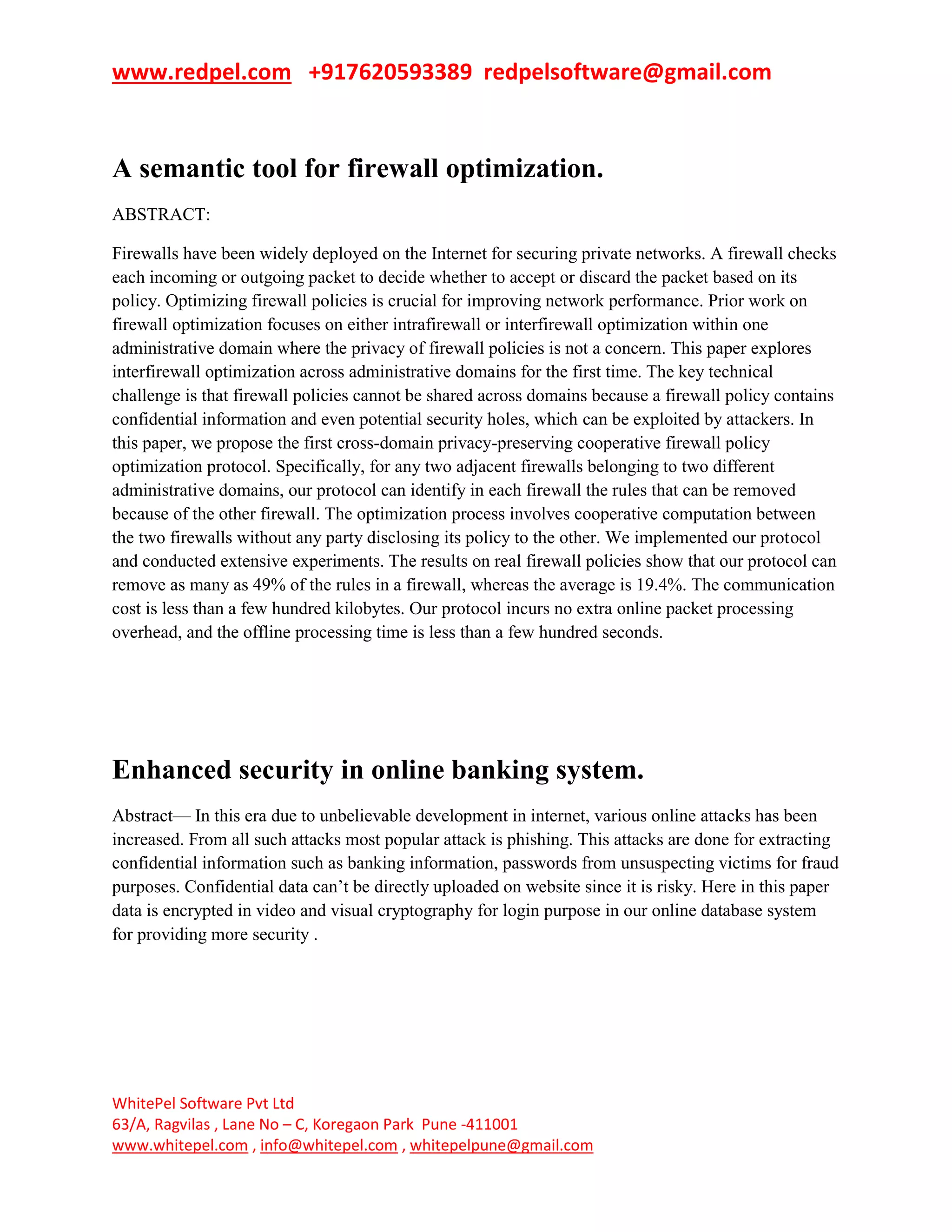 www.redpel.com +917620593389 redpelsoftware@gmail.com

A semantic tool for firewall optimization.

ABSTRACT:

Firewalls have been widely deployed on the Internet for securing private networks. A firewall checks each incoming or outgoing packet to decide whether to accept or discard the packet based on its policy. Optimizing firewall policies is crucial for improving network performance. Prior work on firewall optimization focuses on either intrafirewall or interfirewall optimization within one administrative domain where the privacy of firewall policies is not a concern. This paper explores interfirewall optimization across administrative domains for the first time. The key technical challenge is that firewall policies cannot be shared across domains because a firewall policy contains confidential information and even potential security holes, which can be exploited by attackers. In this paper, we propose the first cross-domain privacy-preserving cooperative firewall policy optimization protocol. Specifically, for any two adjacent firewalls belonging to two different administrative domains, our protocol can identify in each firewall the rules that can be removed because of the other firewall. The optimization process involves cooperative computation between the two firewalls without any party disclosing its policy to the other. We implemented our protocol and conducted extensive experiments. The results on real firewall policies show that our protocol can remove as many as 49% of the rules in a firewall, whereas the average is 19.4%. The communication cost is less than a few hundred kilobytes. Our protocol incurs no extra online packet processing overhead, and the offline processing time is less than a few hundred seconds.

Enhanced security in online banking system.

Abstract— In this era due to unbelievable development in internet, various online attacks has been increased. From all such attacks most popular attack is phishing. This attacks are done for extracting confidential information such as banking information, passwords from unsuspecting victims for fraud purposes. Confidential data can’t be directly uploaded on website since it is risky. Here in this paper data is encrypted in video and visual cryptography for login purpose in our online database system for providing more security .

WhitePel Software Pvt Ltd
63/A, Ragvilas , Lane No – C, Koregaon Park Pune -411001
www.whitepel.com , info@whitepel.com , whitepelpune@gmail.com